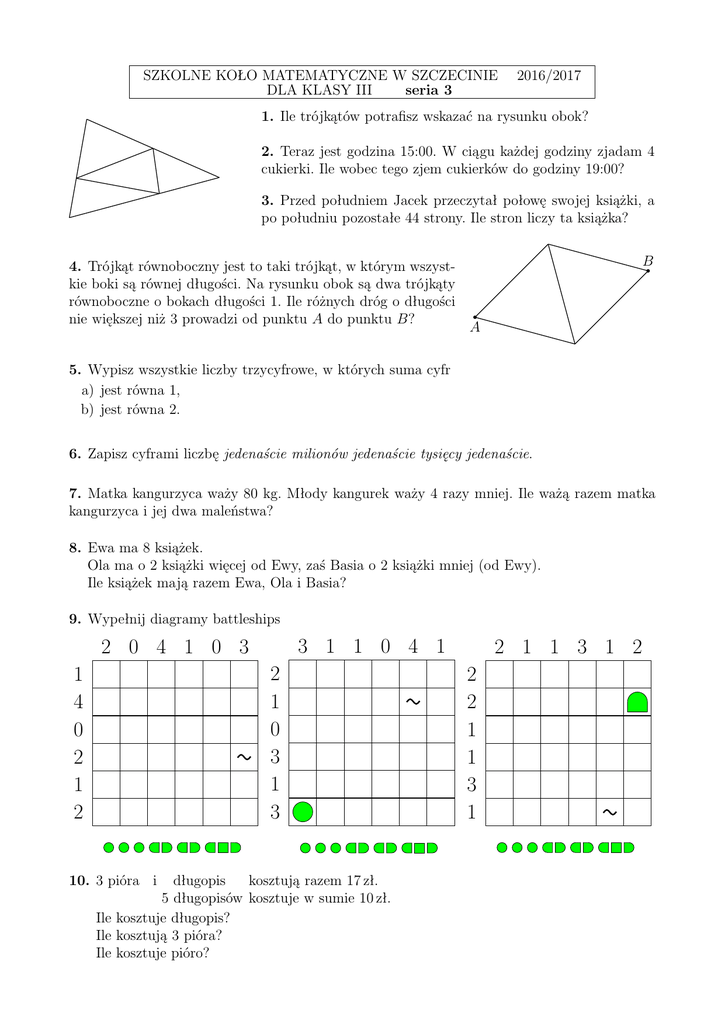 SZKOLNE KOŁO MATEMATYCZNE W SZCZECINIE 2016/2017
DLA KLASY III **seria 3**

**1.** Ile trójkątów potrafisz wskazać na rysunku obok?

**2.** Teraz jest godzina 15:00. W ciągu każdej godziny zjadam 4 cukierki. Ile wobec tego zjem cukierków do godziny 19:00?

**3.** Przed południem Jacek przeczytał połowę swojej książki, a po południu pozostałe 44 strony. Ile stron liczy ta książka?

**4.** Trójkąt równoboczny jest to taki trójkąt, w którym wszystkie boki są równej długości. Na rysunku obok są dwa trójkąty równoboczne o bokach długości 1. Ile różnych dróg o długości nie większej niż 3 prowadzi od punktu $A$ do punktu $B$?

$B$
$A$

**5.** Wypisz wszystkie liczby trzycyfrowe, w których suma cyfr
a) jest równa 1,
b) jest równa 2.

**6.** Zapisz cyframi liczbę *jedenaście milionów jedenaście tysięcy jedenaście.*

**7.** Matka kangurzyca waży 80 kg. Młody kangurek waży 4 razy mniej. Ile ważą razem matka kangurzyca i jej dwa maleństwa?

**8.** Ewa ma 8 książek.
Ola ma o 2 książki więcej od Ewy, zaś Basia o 2 książki mniej (od Ewy).
Ile książek mają razem Ewa, Ola i Basia?

**9.** Wypełnij diagramy battleships

| | 2 | 0 | 4 | 1 | 0 | 3 |
|---|---|---|---|---|---|---|
| 1 | | | | | | |
| 4 | | | | | | |
| 0 | | | | | | |
| 2 | | | | | | ~ |
| 1 | | | | | | |
| 2 | | | | | | |

| | 3 | 1 | 1 | 0 | 4 | 1 |
|---|---|---|---|---|---|---|
| 2 | | | | | | |
| 1 | | | | | ~ | |
| 0 | | | | | | |
| 3 | | | | | | |
| 1 | | | | | | |
| 3 | | | | | | |

| | 2 | 1 | 1 | 3 | 1 | 2 |
|---|---|---|---|---|---|---|
| 2 | | | | | | |
| 2 | | | | | | |
| 1 | | | | | | |
| 1 | | | | | | |
| 3 | | | | | | |
| 1 | | | | | ~ | |

**10.** 3 pióra i długopis kosztują razem 17 zł.
5 długopisów kosztuje w sumie 10 zł.
Ile kosztuje długopis?
Ile kosztują 3 pióra?
Ile kosztuje pióro?